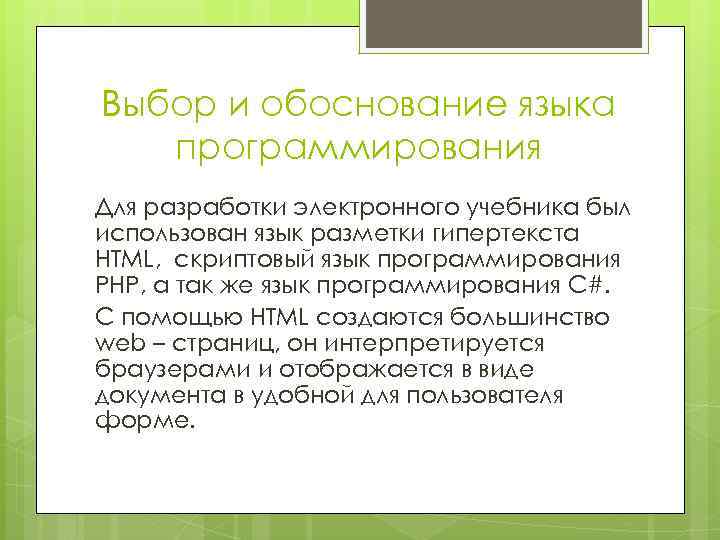 Выбор и обоснование языка программирования

Для разработки электронного учебника был использован язык разметки гипертекста HTML, скриптовый язык программирования PHP, а так же язык программирования C#.

С помощью HTML создаются большинство web – страниц, он интерпретируется браузерами и отображается в виде документа в удобной для пользователя форме.